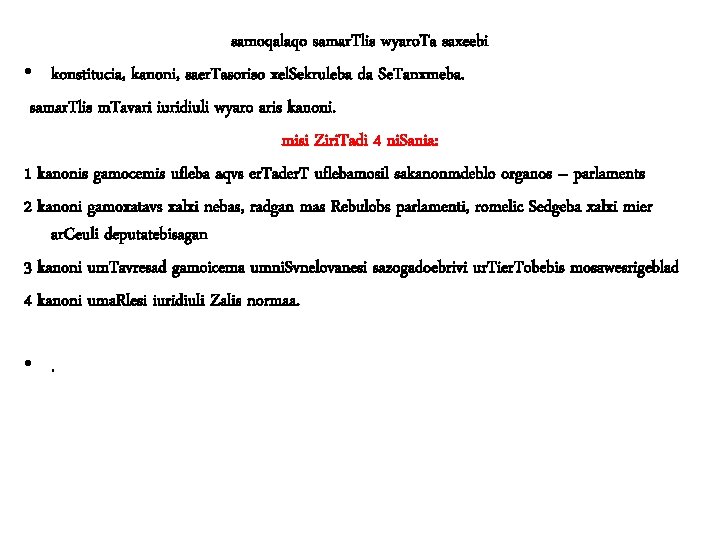 samoqalaqo samarTlis wyaroTa saxeebi

• konstitucia, kanoni, saerTasoriso xelSekruleba da SeTanxmeba.

samarTlis mTavari iuridiuli wyaro aris kanoni.

misi ZiriTadi 4 niSania:

1 kanonis gamocemis ufleba aqvs erTaderT uflebamosil sakanonmdeblo organos – parlaments

2 kanoni gamoxatavs xalxi nebas, radgan mas Rebulobs parlamenti, romelic Sedgeba xalxi mier arCeuli deputatebisagan

3 kanoni umTavresad gamoicema umniSvnelovanesi sazogadoebrivi urTierTobebis mosawesrigeblad

4 kanoni umaRlesi iuridiuli Zalis normaa.

• .